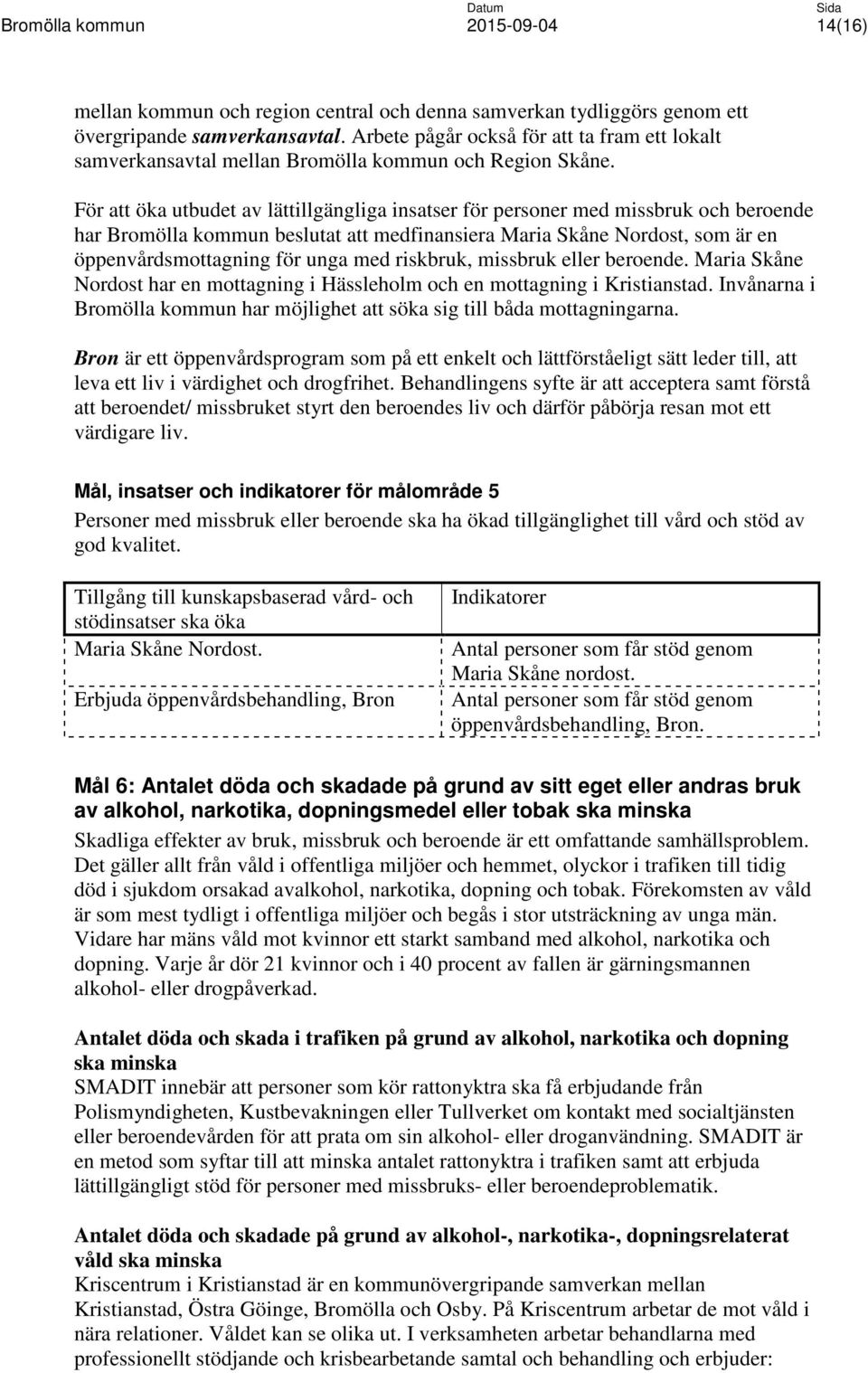 Bromölla kommun

Datum
2015-09-04

Sida
14(16)

mellan kommun och region central och denna samverkan tydliggörs genom ett övergripande samverkansavtal. Arbete pågår också för att ta fram ett lokalt samverkansavtal mellan Bromölla kommun och Region Skåne.

För att öka utbudet av lättillgängliga insatser för personer med missbruk och beroende har Bromölla kommun beslutat att medfinansiera Maria Skåne Nordost, som är en öppenvårdsmottagning för unga med riskbruk, missbruk eller beroende. Maria Skåne Nordost har en mottagning i Hässleholm och en mottagning i Kristianstad. Invånarna i Bromölla kommun har möjlighet att söka sig till båda mottagningarna.

Bron är ett öppenvårdsprogram som på ett enkelt och lättförståeligt sätt leder till, att leva ett liv i värdighet och drogfrihet. Behandlingens syfte är att acceptera samt förstå att beroendet/ missbruket styrt den beroendes liv och därför påbörja resan mot ett värdigare liv.

Mål, insatser och indikatorer för målområde 5

Personer med missbruk eller beroende ska ha ökad tillgänglighet till vård och stöd av god kvalitet.

| Tillgång till kunskapsbaserad vård- och stödinsatser ska öka | Indikatorer |
|---|---|
| Maria Skåne Nordost. | Antal personer som får stöd genom Maria Skåne nordost. |
| Erbjuda öppenvårdsbehandling, Bron | Antal personer som får stöd genom öppenvårdsbehandling, Bron. |

Mål 6: Antalet döda och skadade på grund av sitt eget eller andras bruk av alkohol, narkotika, dopningsmedel eller tobak ska minska

Skadliga effekter av bruk, missbruk och beroende är ett omfattande samhällsproblem. Det gäller allt från våld i offentliga miljöer och hemmet, olyckor i trafiken till tidig död i sjukdom orsakad avalkohol, narkotika, dopning och tobak. Förekomsten av våld är som mest tydligt i offentliga miljöer och begås i stor utsträckning av unga män. Vidare har mäns våld mot kvinnor ett starkt samband med alkohol, narkotika och dopning. Varje år dör 21 kvinnor och i 40 procent av fallen är gärningsmannen alkohol- eller drogpåverkad.

Antalet döda och skada i trafiken på grund av alkohol, narkotika och dopning ska minska

SMADIT innebär att personer som kör rattonyktra ska få erbjudande från Polismyndigheten, Kustbevakningen eller Tullverket om kontakt med socialtjänsten eller beroendevården för att prata om sin alkohol- eller droganvändning. SMADIT är en metod som syftar till att minska antalet rattonyktra i trafiken samt att erbjuda lättillgängligt stöd för personer med missbruks- eller beroendeproblematik.

Antalet döda och skadade på grund av alkohol-, narkotika-, dopningsrelaterat våld ska minska

Kriscentrum i Kristianstad är en kommunövergripande samverkan mellan Kristianstad, Östra Göinge, Bromölla och Osby. På Kriscentrum arbetar de mot våld i nära relationer. Våldet kan se olika ut. I verksamheten arbetar behandlarna med professionellt stödjande och krisbearbetande samtal och behandling och erbjuder: